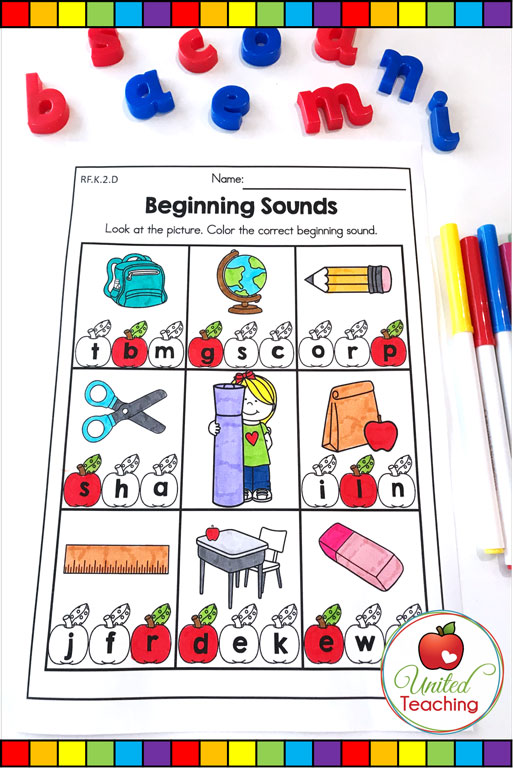 s c o q
b a e m n i

RF.K.2.D

Name:

Beginning Sounds

Look at the picture. Color the correct beginning sound.

t b m
g s c
o r p
s h a
i l n
j f r
d e k
e w

United Teaching